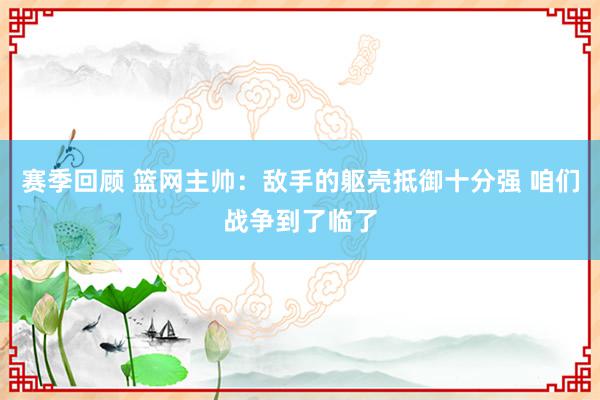 赛季回顾 篮网主帅：敌手的躯壳抵御十分强 咱们战争到了临了